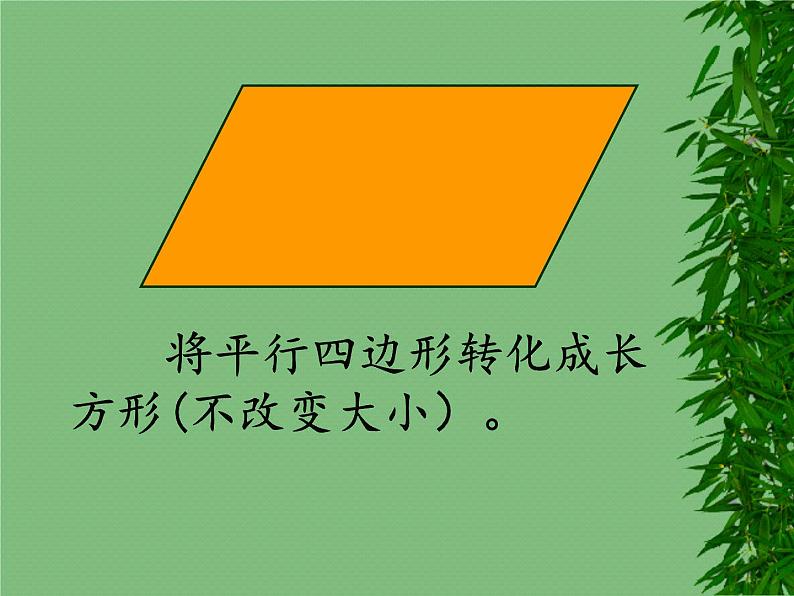 将平行四边形转化成长方形(不改变大小）。